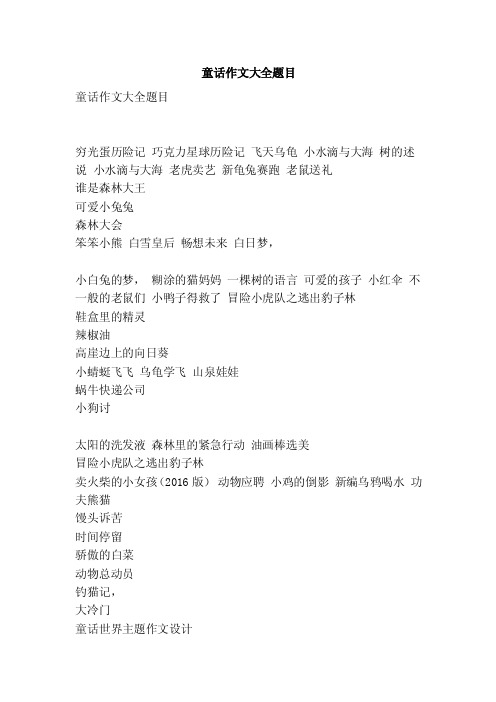 童话作文大全题目

童话作文大全题目

穷光蛋历险记 巧克力星球历险记 飞天乌龟 小水滴与大海 树的述说 小水滴与大海 老虎卖艺 新龟兔赛跑 老鼠送礼
谁是森林大王
可爱小兔兔
森林大会
笨笨小熊 白雪皇后 畅想未来 白日梦，

小白兔的梦， 糊涂的猫妈妈 一棵树的语言 可爱的孩子 小红伞 不一般的老鼠们 小鸭子得救了 冒险小虎队之逃出豹子林
鞋盒里的精灵
辣椒油
高崖边上的向日葵
小蜻蜓飞飞 乌龟学飞 山泉娃娃
蜗牛快递公司
小狗讨

太阳的洗发液 森林里的紧急行动 油画棒选美
冒险小虎队之逃出豹子林
卖火柴的小女孩（2016 版） 动物应聘 小鸡的倒影 新编乌鸦喝水 功夫熊猫
馒头诉苦
时间停留
骄傲的白菜
动物总动员
钓猫记，
大冷门
童话世界主题作文设计